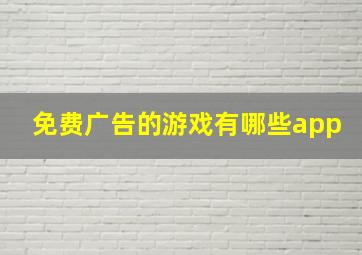 免费广告的游戏有哪些app